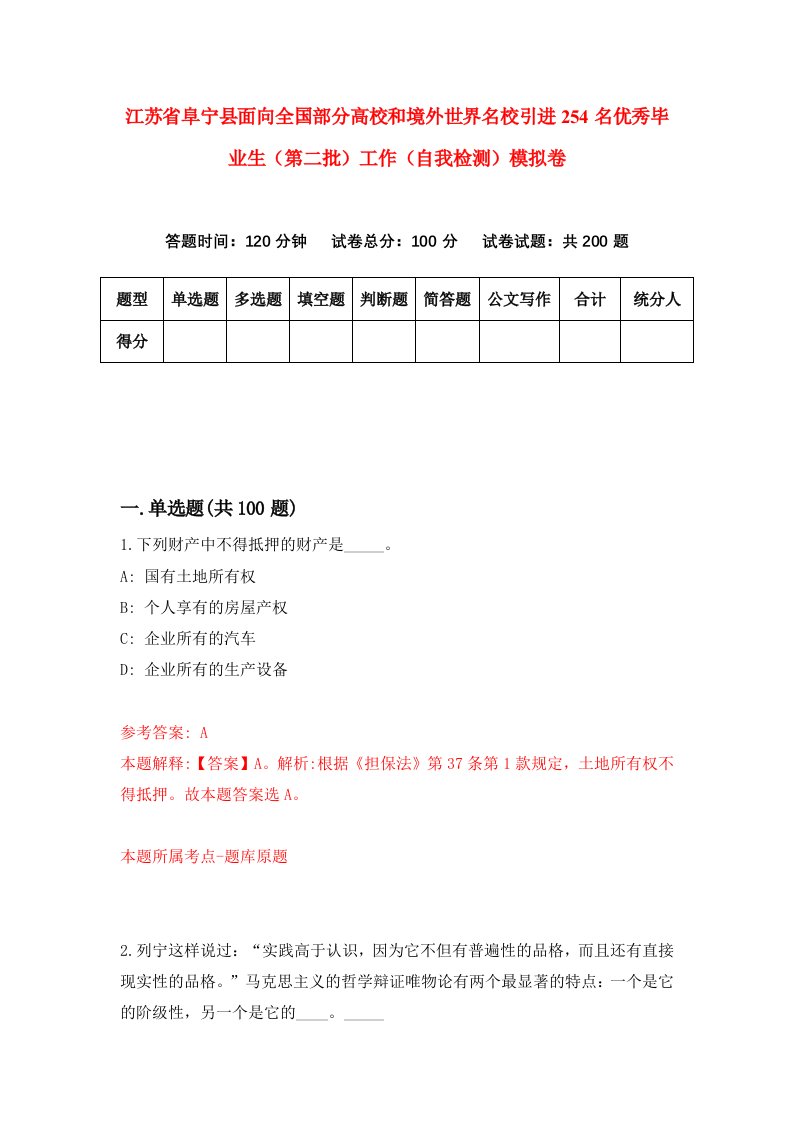 江苏省阜宁县面向全国部分高校和境外世界名校引进254名优秀毕业生（第二批）工作（自我检测）模拟卷

答题时间：120分钟　试卷总分：100分　试卷试题：共200题

| 题型 | 单选题 | 多选题 | 填空题 | 判断题 | 简答题 | 公文写作 | 合计 | 统分人 |
|---|---|---|---|---|---|---|---|---|
| 得分 | | | | | | | | |

一.单选题(共100题)

1.下列财产中不得抵押的财产是_____。

A: 国有土地所有权

B: 个人享有的房屋产权

C: 企业所有的汽车

D: 企业所有的生产设备

参考答案: A

本题解释:【答案】A。解析:根据《担保法》第37条第1款规定，土地所有权不得抵押。故本题答案选A。

本题所属考点-题库原题

2.列宁这样说过：“实践高于认识，因为它不但有普遍性的品格，而且还有直接现实性的品格。”马克思主义的哲学辩证唯物论有两个最显著的特点：一个是它的阶级性，另一个是它的____。_____